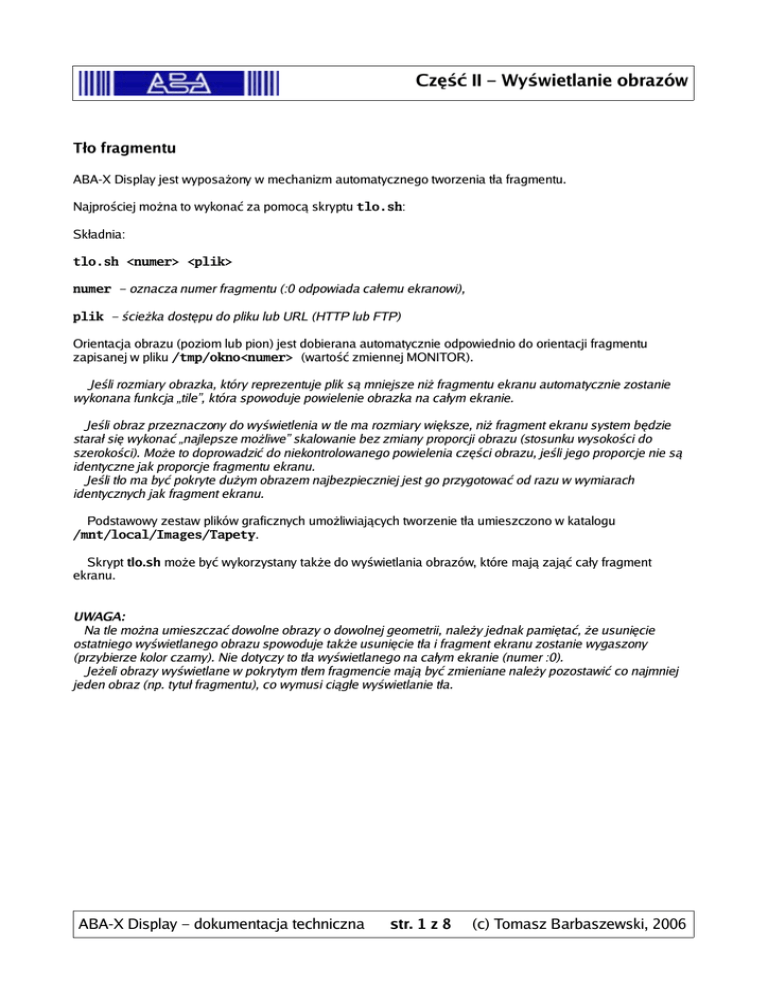 ABA

Część II – Wyświetlanie obrazów

Tło fragmentu

ABA-X Display jest wyposażony w mechanizm automatycznego tworzenia tła fragmentu.

Najprościej można to wykonać za pomocą skryptu tlo.sh:

Składnia:

tlo.sh <numer> <plik>

numer – oznacza numer fragmentu (:0 odpowiada całemu ekranowi),

plik – ścieżka dostępu do pliku lub URL (HTTP lub FTP)

Orientacja obrazu (poziom lub pion) jest dobierana automatycznie odpowiednio do orientacji fragmentu zapisanej w pliku /tmp/okno<numer> (wartość zmiennej MONITOR).

Jeśli rozmiary obrazka, który reprezentuje plik są mniejsze niż fragmentu ekranu automatycznie zostanie wykonana funkcja „tile", która spowoduje powielenie obrazka na całym ekranie.

Jeśli obraz przeznaczony do wyświetlenia w tle ma rozmiary większe, niż fragment ekranu system będzie starał się wykonać „najlepsze możliwe" skalowanie bez zmiany proporcji obrazu (stosunku wysokości do szerokości). Może to doprowadzić do niekontrolowanego powielenia części obrazu, jeśli jego proporcje nie są identyczne jak proporcje fragmentu ekranu.
Jeśli tło ma być pokryte dużym obrazem najbezpieczniej jest go przygotować od razu w wymiarach identycznych jak fragment ekranu.

Podstawowy zestaw plików graficznych umożliwiających tworzenie tła umieszczono w katalogu /mnt/local/Images/Tapety.

Skrypt tlo.sh może być wykorzystany także do wyświetlania obrazów, które mają zająć cały fragment ekranu.

UWAGA:
Na tle można umieszczać dowolne obrazy o dowolnej geometrii, należy jednak pamiętać, że usunięcie ostatniego wyświetlanego obrazu spowoduje także usunięcie tła i fragment ekranu zostanie wygaszony (przybierze kolor czarny). Nie dotyczy to tła wyświetlanego na całym ekranie (numer :0).
Jeżeli obrazy wyświetlane w pokrytym tłem fragmencie mają być zmieniane należy pozostawić co najmniej jeden obraz (np. tytuł fragmentu), co wymusi ciągłe wyświetlanie tła.

ABA-X Display – dokumentacja techniczna str. 1 z 8 (c) Tomasz Barbaszewski, 2006